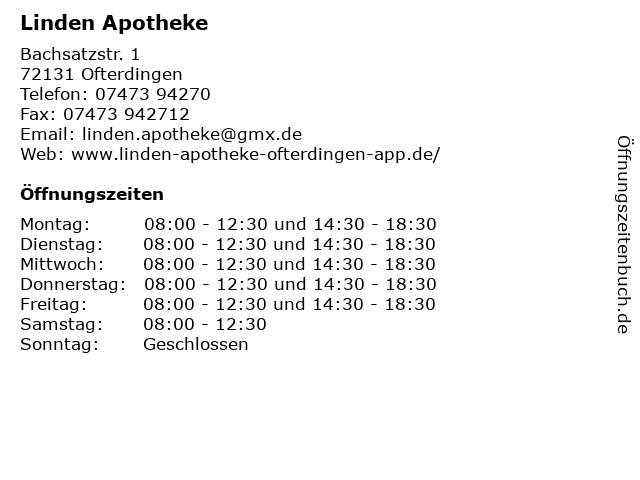 Linden Apotheke

Bachsatzstr. 1
72131 Ofterdingen
Telefon: 07473 94270
Fax: 07473 942712
Email: linden.apotheke@gmx.de
Web: www.linden-apotheke-ofterdingen-app.de/

Öffnungszeiten

| Montag: | 08:00 - 12:30 und 14:30 - 18:30 |
|---|---|
| Dienstag: | 08:00 - 12:30 und 14:30 - 18:30 |
| Mittwoch: | 08:00 - 12:30 und 14:30 - 18:30 |
| Donnerstag: | 08:00 - 12:30 und 14:30 - 18:30 |
| Freitag: | 08:00 - 12:30 und 14:30 - 18:30 |
| Samstag: | 08:00 - 12:30 |
| Sonntag: | Geschlossen |

Öffnungszeitenbuch.de